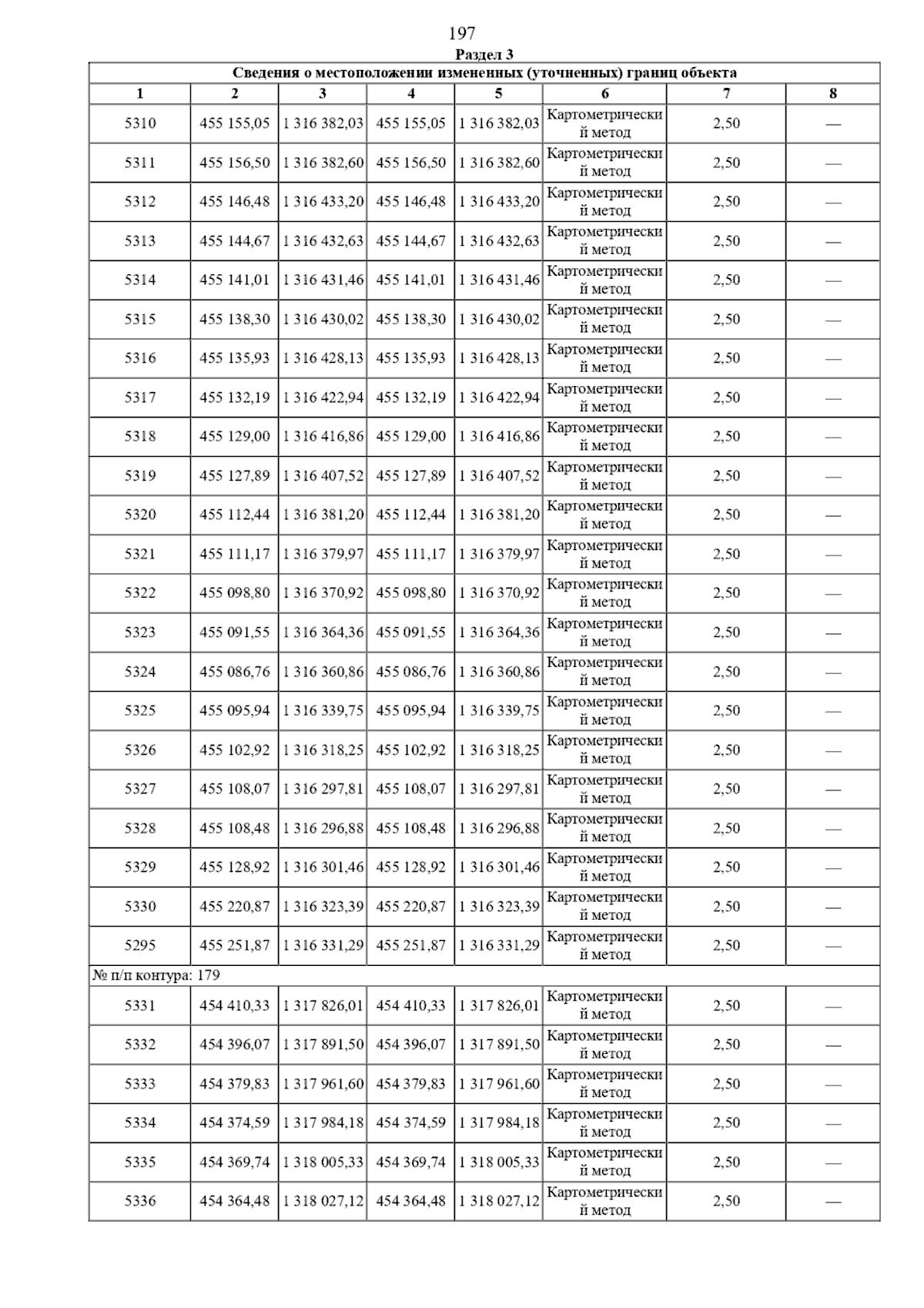 197

Раздел 3

Сведения о местоположении измененных (уточненных) границ объекта

| 1 | 2 | 3 | 4 | 5 | 6 | 7 | 8 |
|---|---|---|---|---|---|---|---|
| 5310 | 455 155,05 | 1 316 382,03 | 455 155,05 | 1 316 382,03 | Картометрический метод | 2,50 | — |
| 5311 | 455 156,50 | 1 316 382,60 | 455 156,50 | 1 316 382,60 | Картометрический метод | 2,50 | — |
| 5312 | 455 146,48 | 1 316 433,20 | 455 146,48 | 1 316 433,20 | Картометрический метод | 2,50 | — |
| 5313 | 455 144,67 | 1 316 432,63 | 455 144,67 | 1 316 432,63 | Картометрический метод | 2,50 | — |
| 5314 | 455 141,01 | 1 316 431,46 | 455 141,01 | 1 316 431,46 | Картометрический метод | 2,50 | — |
| 5315 | 455 138,30 | 1 316 430,02 | 455 138,30 | 1 316 430,02 | Картометрический метод | 2,50 | — |
| 5316 | 455 135,93 | 1 316 428,13 | 455 135,93 | 1 316 428,13 | Картометрический метод | 2,50 | — |
| 5317 | 455 132,19 | 1 316 422,94 | 455 132,19 | 1 316 422,94 | Картометрический метод | 2,50 | — |
| 5318 | 455 129,00 | 1 316 416,86 | 455 129,00 | 1 316 416,86 | Картометрический метод | 2,50 | — |
| 5319 | 455 127,89 | 1 316 407,52 | 455 127,89 | 1 316 407,52 | Картометрический метод | 2,50 | — |
| 5320 | 455 112,44 | 1 316 381,20 | 455 112,44 | 1 316 381,20 | Картометрический метод | 2,50 | — |
| 5321 | 455 111,17 | 1 316 379,97 | 455 111,17 | 1 316 379,97 | Картометрический метод | 2,50 | — |
| 5322 | 455 098,80 | 1 316 370,92 | 455 098,80 | 1 316 370,92 | Картометрический метод | 2,50 | — |
| 5323 | 455 091,55 | 1 316 364,36 | 455 091,55 | 1 316 364,36 | Картометрический метод | 2,50 | — |
| 5324 | 455 086,76 | 1 316 360,86 | 455 086,76 | 1 316 360,86 | Картометрический метод | 2,50 | — |
| 5325 | 455 095,94 | 1 316 339,75 | 455 095,94 | 1 316 339,75 | Картометрический метод | 2,50 | — |
| 5326 | 455 102,92 | 1 316 318,25 | 455 102,92 | 1 316 318,25 | Картометрический метод | 2,50 | — |
| 5327 | 455 108,07 | 1 316 297,81 | 455 108,07 | 1 316 297,81 | Картометрический метод | 2,50 | — |
| 5328 | 455 108,48 | 1 316 296,88 | 455 108,48 | 1 316 296,88 | Картометрический метод | 2,50 | — |
| 5329 | 455 128,92 | 1 316 301,46 | 455 128,92 | 1 316 301,46 | Картометрический метод | 2,50 | — |
| 5330 | 455 220,87 | 1 316 323,39 | 455 220,87 | 1 316 323,39 | Картометрический метод | 2,50 | — |
| 5295 | 455 251,87 | 1 316 331,29 | 455 251,87 | 1 316 331,29 | Картометрический метод | 2,50 | — |
| № п/п контура: 179 | | | | | | | |
| 5331 | 454 410,33 | 1 317 826,01 | 454 410,33 | 1 317 826,01 | Картометрический метод | 2,50 | — |
| 5332 | 454 396,07 | 1 317 891,50 | 454 396,07 | 1 317 891,50 | Картометрический метод | 2,50 | — |
| 5333 | 454 379,83 | 1 317 961,60 | 454 379,83 | 1 317 961,60 | Картометрический метод | 2,50 | — |
| 5334 | 454 374,59 | 1 317 984,18 | 454 374,59 | 1 317 984,18 | Картометрический метод | 2,50 | — |
| 5335 | 454 369,74 | 1 318 005,33 | 454 369,74 | 1 318 005,33 | Картометрический метод | 2,50 | — |
| 5336 | 454 364,48 | 1 318 027,12 | 454 364,48 | 1 318 027,12 | Картометрический метод | 2,50 | — |